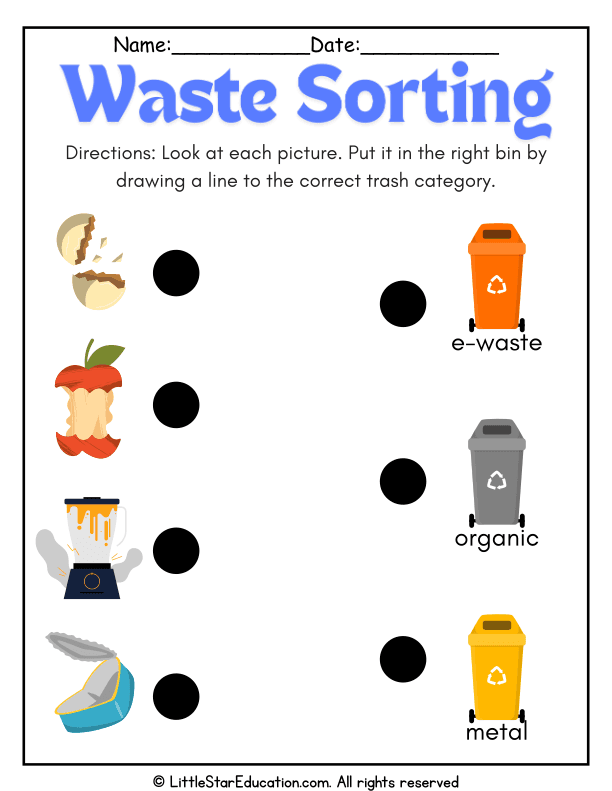 Name:____Date:____

Waste Sorting

Directions: Look at each picture. Put it in the right bin by drawing a line to the correct trash category.

e-waste

organic

metal

© LittleStarEducation.com. All rights reserved